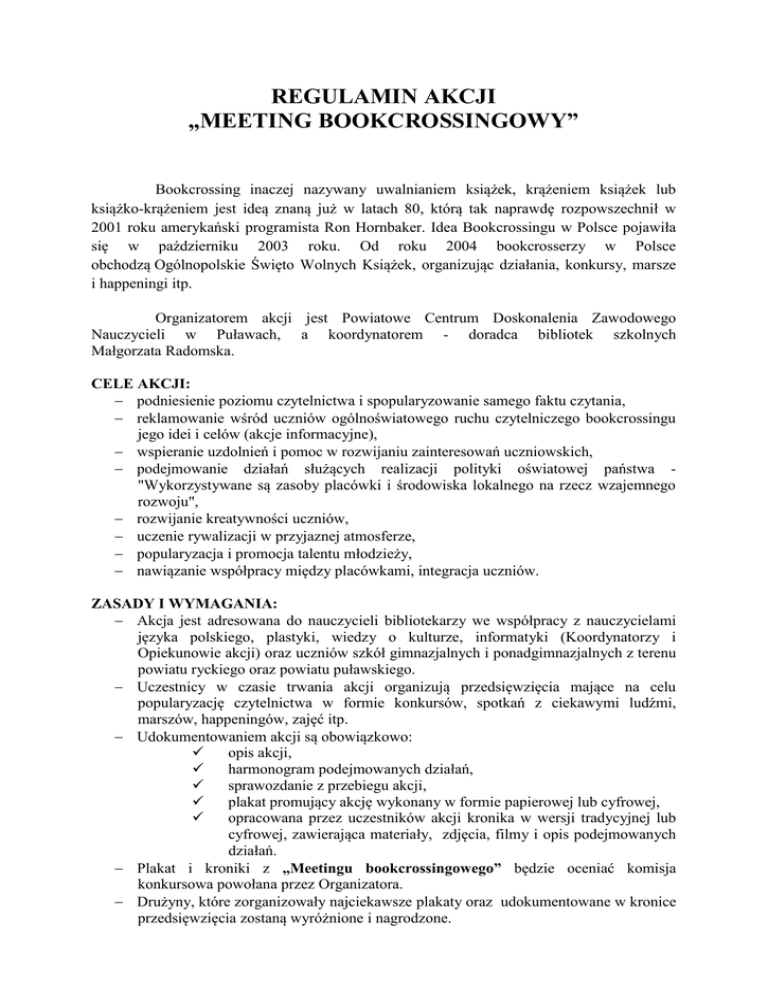 REGULAMIN AKCJI
„MEETING BOOKCROSSINGOWY”

Bookcrossing inaczej nazywany uwalnianiem książek, krążeniem książek lub książko-krążeniem jest ideą znaną już w latach 80, którą tak naprawdę rozpowszechnił w 2001 roku amerykański programista Ron Hornbaker. Idea Bookcrossingu w Polsce pojawiła się w październiku 2003 roku. Od roku 2004 bookcrosserzy w Polsce obchodzą Ogólnopolskie Święto Wolnych Książek, organizując działania, konkursy, marsze i happeningi itp.

Organizatorem akcji jest Powiatowe Centrum Doskonalenia Zawodowego Nauczycieli w Puławach, a koordynatorem - doradca bibliotek szkolnych Małgorzata Radomska.

CELE AKCJI:
– podniesienie poziomu czytelnictwa i spopularyzowanie samego faktu czytania,
– reklamowanie wśród uczniów ogólnoświatowego ruchu czytelniczego bookcrossingu jego idei i celów (akcje informacyjne),
– wspieranie uzdolnień i pomoc w rozwijaniu zainteresowań uczniowskich,
– podejmowanie działań służących realizacji polityki oświatowej państwa - "Wykorzystywane są zasoby placówki i środowiska lokalnego na rzecz wzajemnego rozwoju",
– rozwijanie kreatywności uczniów,
– uczenie rywalizacji w przyjaznej atmosferze,
– popularyzacja i promocja talentu młodzieży,
– nawiązanie współpracy między placówkami, integracja uczniów.

ZASADY I WYMAGANIA:
– Akcja jest adresowana do nauczycieli bibliotekarzy we współpracy z nauczycielami języka polskiego, plastyki, wiedzy o kulturze, informatyki (Koordynatorzy i Opiekunowie akcji) oraz uczniów szkół gimnazjalnych i ponadgimnazjalnych z terenu powiatu ryckiego oraz powiatu puławskiego.
– Uczestnicy w czasie trwania akcji organizują przedsięwzięcia mające na celu popularyzację czytelnictwa w formie konkursów, spotkań z ciekawymi ludźmi, marszów, happeningów, zajęć itp.
– Udokumentowaniem akcji są obowiązkowo:
✓ opis akcji,
✓ harmonogram podejmowanych działań,
✓ sprawozdanie z przebiegu akcji,
✓ plakat promujący akcję wykonany w formie papierowej lub cyfrowej,
✓ opracowana przez uczestników akcji kronika w wersji tradycyjnej lub cyfrowej, zawierająca materiały, zdjęcia, filmy i opis podejmowanych działań.
– Plakat i kroniki z „Meetingu bookcrossingowego” będzie oceniać komisja konkursowa powołana przez Organizatora.
– Drużyny, które zorganizowały najciekawsze plakaty oraz udokumentowane w kronice przedsięwzięcia zostaną wyróżnione i nagrodzone.